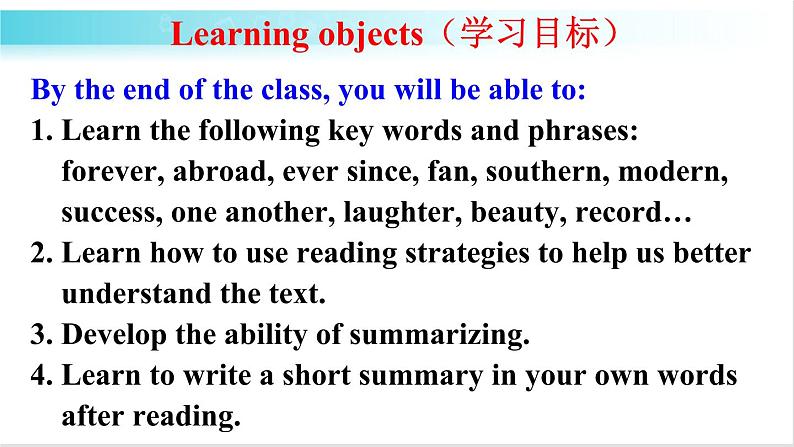 Learning objects（学习目标）

By the end of the class, you will be able to:

1. Learn the following key words and phrases: forever, abroad, ever since, fan, southern, modern, success, one another, laughter, beauty, record…

2. Learn how to use reading strategies to help us better understand the text.

3. Develop the ability of summarizing.

4. Learn to write a short summary in your own words after reading.